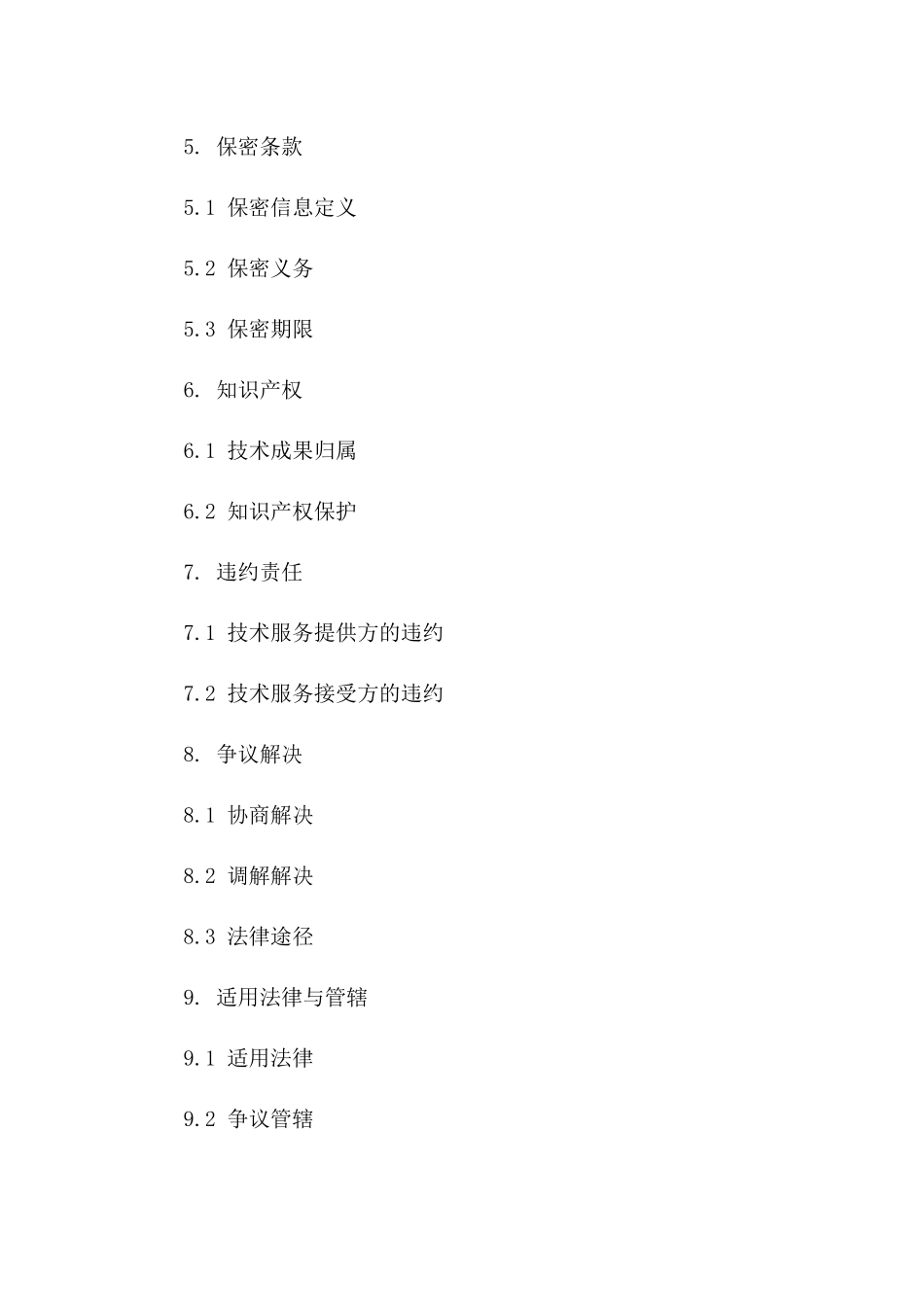 5. 保密条款

5.1 保密信息定义

5.2 保密义务

5.3 保密期限

6. 知识产权

6.1 技术成果归属

6.2 知识产权保护

7. 违约责任

7.1 技术服务提供方的违约

7.2 技术服务接受方的违约

8. 争议解决

8.1 协商解决

8.2 调解解决

8.3 法律途径

9. 适用法律与管辖

9.1 适用法律

9.2 争议管辖